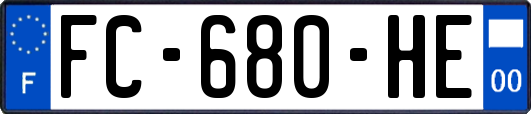 F

FC-680-HE

00